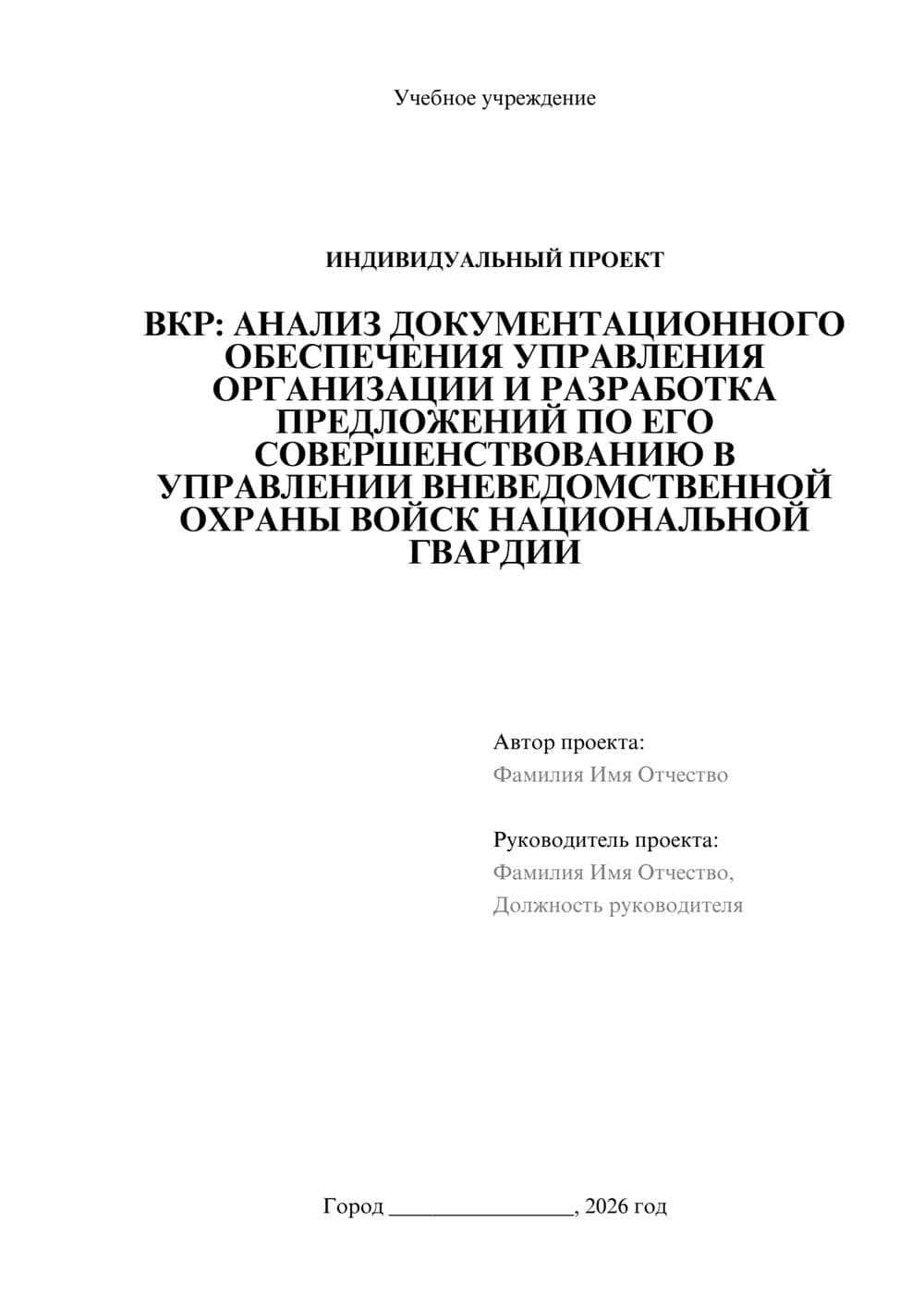 Учебное учреждение

ИНДИВИДУАЛЬНЫЙ ПРОЕКТ

ВКР: АНАЛИЗ ДОКУМЕНТАЦИОННОГО ОБЕСПЕЧЕНИЯ УПРАВЛЕНИЯ ОРГАНИЗАЦИИ И РАЗРАБОТКА ПРЕДЛОЖЕНИЙ ПО ЕГО СОВЕРШЕНСТВОВАНИЮ В УПРАВЛЕНИИ ВНЕВЕДОМСТВЕННОЙ ОХРАНЫ ВОЙСК НАЦИОНАЛЬНОЙ ГВАРДИИ

Автор проекта:
Фамилия Имя Отчество

Руководитель проекта:
Фамилия Имя Отчество,
Должность руководителя

Город ________________, 2026 год